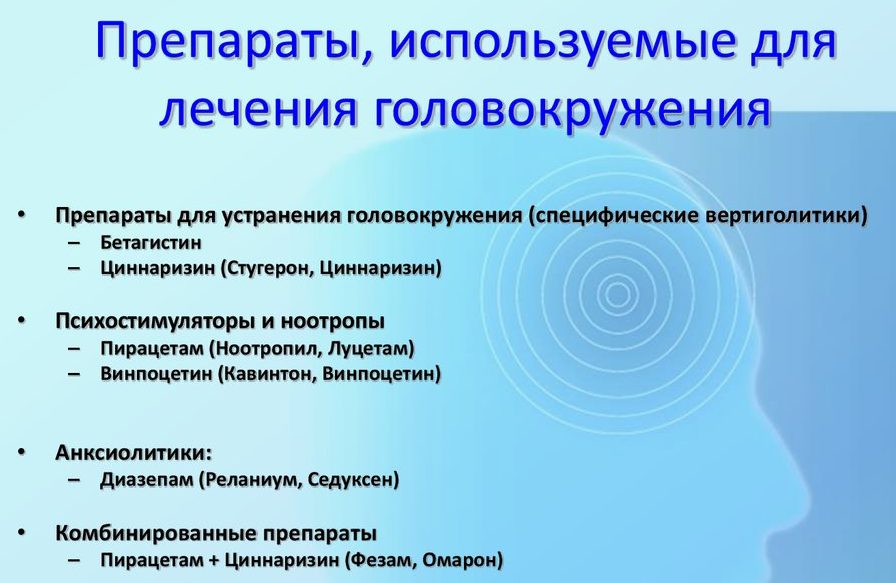 Препараты, используемые для лечения головокружения

• Препараты для устранения головокружения (специфические вертиголитики)
– Бетагистин
– Циннаризин (Стугерон, Циннаризин)

• Психостимуляторы и ноотропы
– Пирацетам (Ноотропил, Луцетам)
– Винпоцетин (Кавинтон, Винпоцетин)

• Анксиолитики:
– Диазепам (Реланиум, Седуксен)

• Комбинированные препараты
– Пирацетам + Циннаризин (Фезам, Омарон)